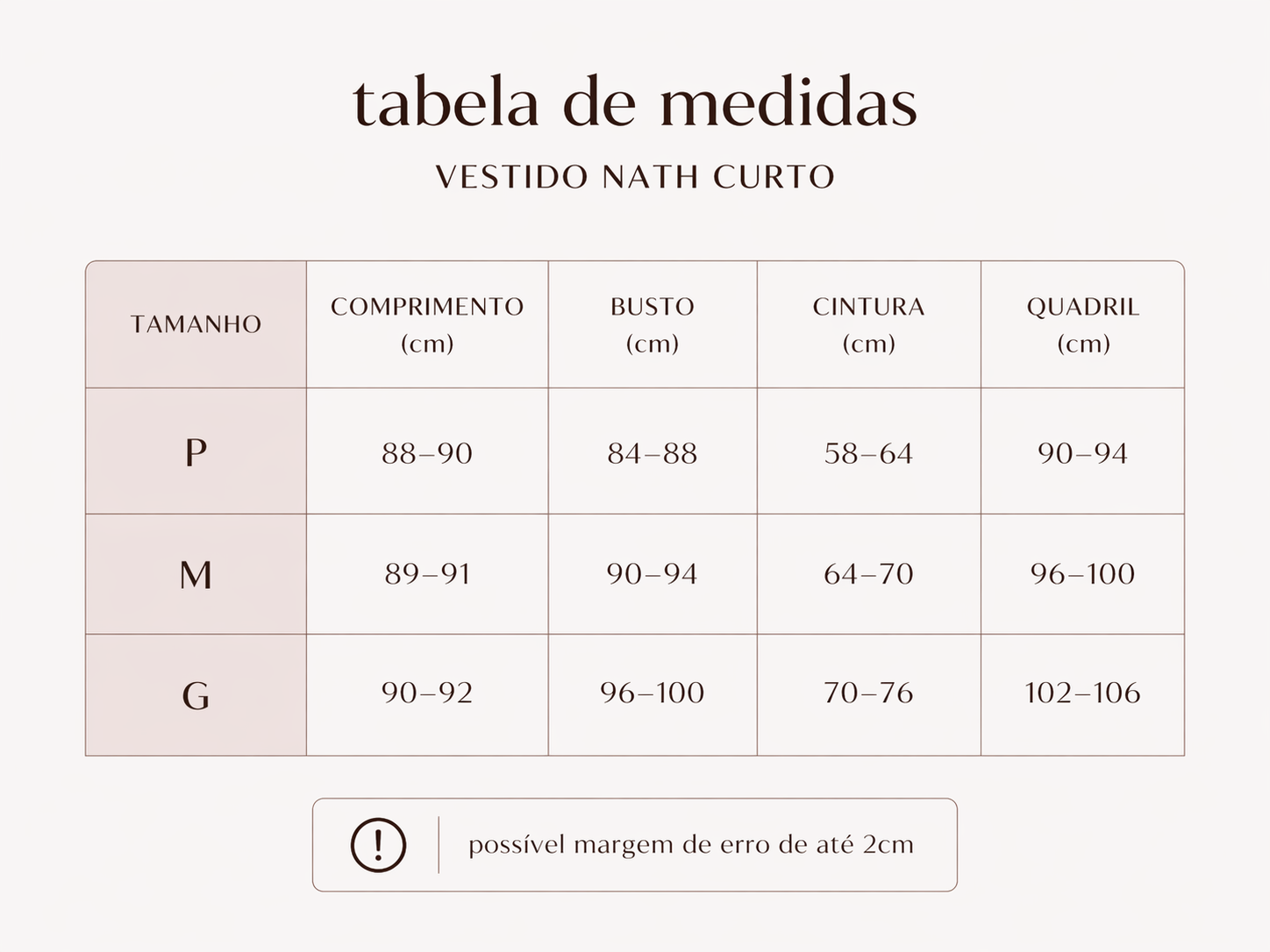 tabela de medidas

VESTIDO NATH CURTO

| TAMANHO | COMPRIMENTO (cm) | BUSTO (cm) | CINTURA (cm) | QUADRIL (cm) |
|---|---|---|---|---|
| P | 88–90 | 84–88 | 58–64 | 90–94 |
| M | 89–91 | 90–94 | 64–70 | 96–100 |
| G | 90–92 | 96–100 | 70–76 | 102–106 |

!

possível margem de erro de até 2cm